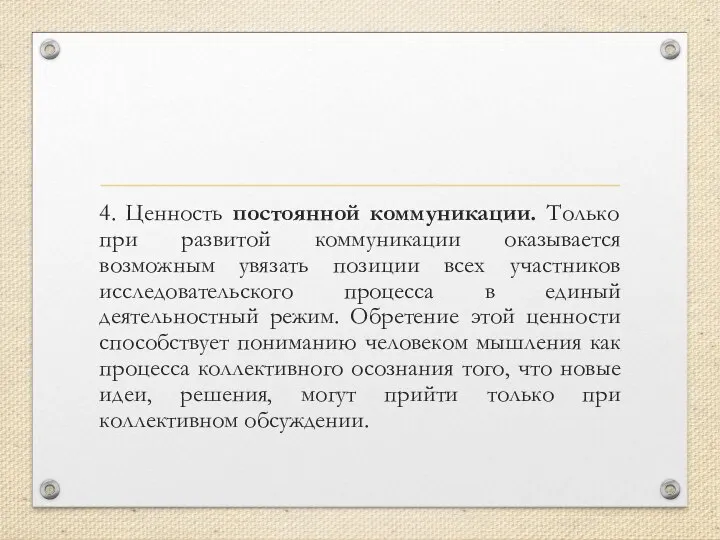 4. Ценность постоянной коммуникации. Только при развитой коммуникации оказывается возможным увязать позиции всех участников исследовательского процесса в единый деятельностный режим. Обретение этой ценности способствует пониманию человеком мышления как процесса коллективного осознания того, что новые идеи, решения, могут прийти только при коллективном обсуждении.